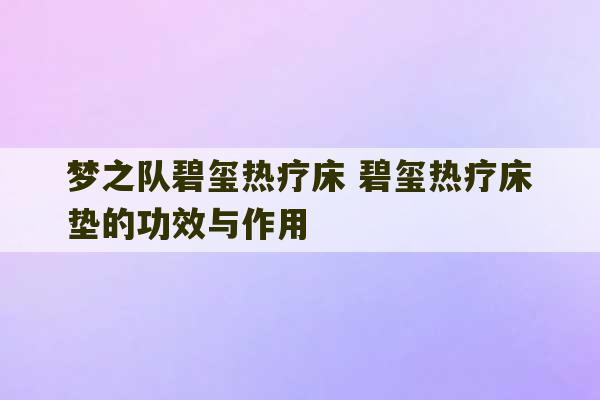 梦之队碧玺热疗床 碧玺热疗床垫的功效与作用